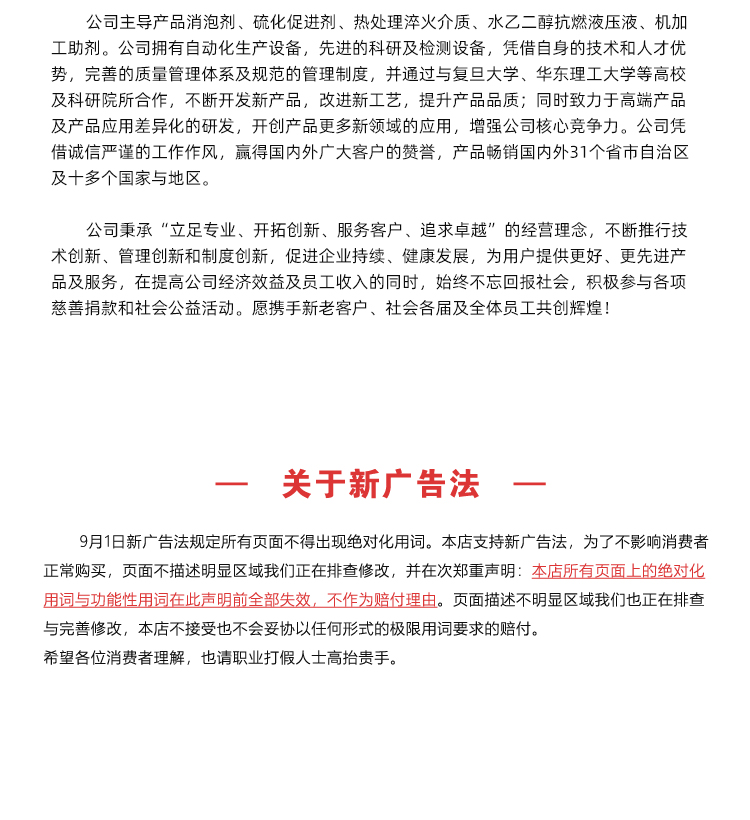 公司主导产品消泡剂、硫化促进剂、热处理淬火介质、水乙二醇抗燃液压液、机加工助剂。公司拥有自动化生产设备，先进的科研及检测设备，凭借自身的技术和人才优势，完善的质量管理体系及规范的管理制度，并通过与复旦大学、华东理工大学等高校及科研院所合作，不断开发新产品，改进新工艺，提升产品品质；同时致力于高端产品及产品应用差异化的研发，开创产品更多新领域的应用，增强公司核心竞争力。公司凭借诚信严谨的工作作风，赢得国内外广大客户的赞誉，产品畅销国内外31个省市自治区及十多个国家与地区。

公司秉承“立足专业、开拓创新、服务客户、追求卓越”的经营理念，不断推行技术创新、管理创新和制度创新，促进企业持续、健康发展，为用户提供更好、更先进产品及服务，在提高公司经济效益及员工收入的同时，始终不忘回报社会，积极参与各项慈善捐款和社会公益活动。愿携手新老客户、社会各届及全体员工共创辉煌！

— 关于新广告法 —

9月1日新广告法规定所有页面不得出现绝对化用词。本店支持新广告法，为了不影响消费者正常购买，页面不描述明显区域我们正在排查修改，并在次郑重声明：本店所有页面上的绝对化用词与功能性用词在此声明前全部失效，不作为赔付理由。页面描述不明显区域我们也正在排查与完善修改，本店不接受也不会妥协以任何形式的极限用词要求的赔付。
希望各位消费者理解，也请职业打假人士高抬贵手。